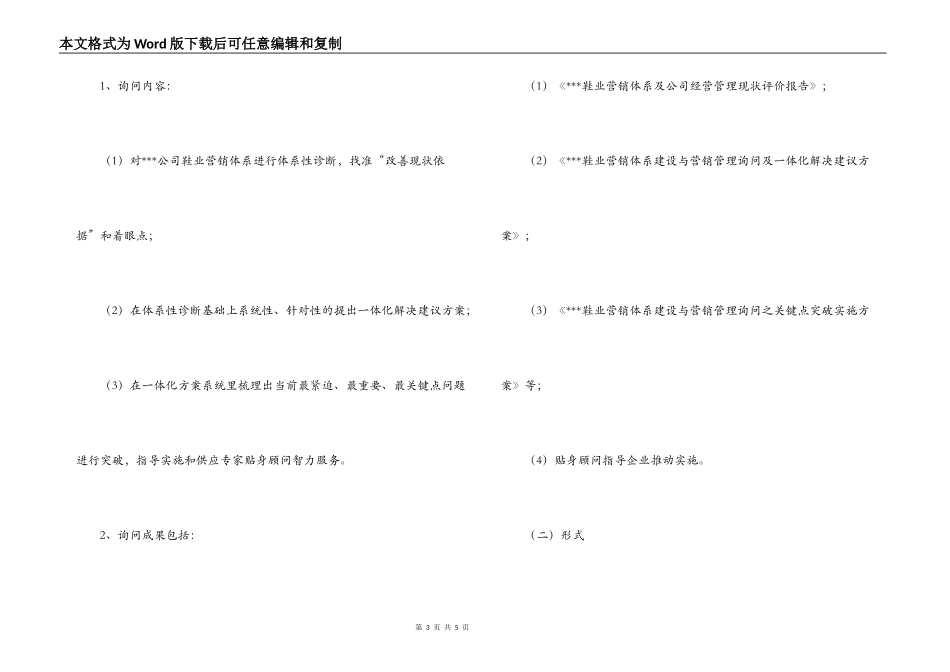 本文格式为Word版下载后可任意编辑和复制

1、询问内容:

（1）对***公司鞋业营销体系进行体系性诊断，找准“改善现状依据”和着眼点;

（2）在体系性诊断基础上系统性、针对性的提出一体化解决建议方案;

（3）在一体化方案系统里梳理出当前最紧迫、最重要、最关键点问题进行突破，指导实施和供应专家贴身顾问智力服务。

2、询问成果包括:

（1）《***鞋业营销体系及公司经营管理现状评价报告》;

（2）《***鞋业营销体系建设与营销管理询问及一体化解决建议方案》;

（3）《***鞋业营销体系建设与营销管理询问之关键点突破实施方案》等;

（4）贴身顾问指导企业推动实施。

（二）形式

第3页 共5页